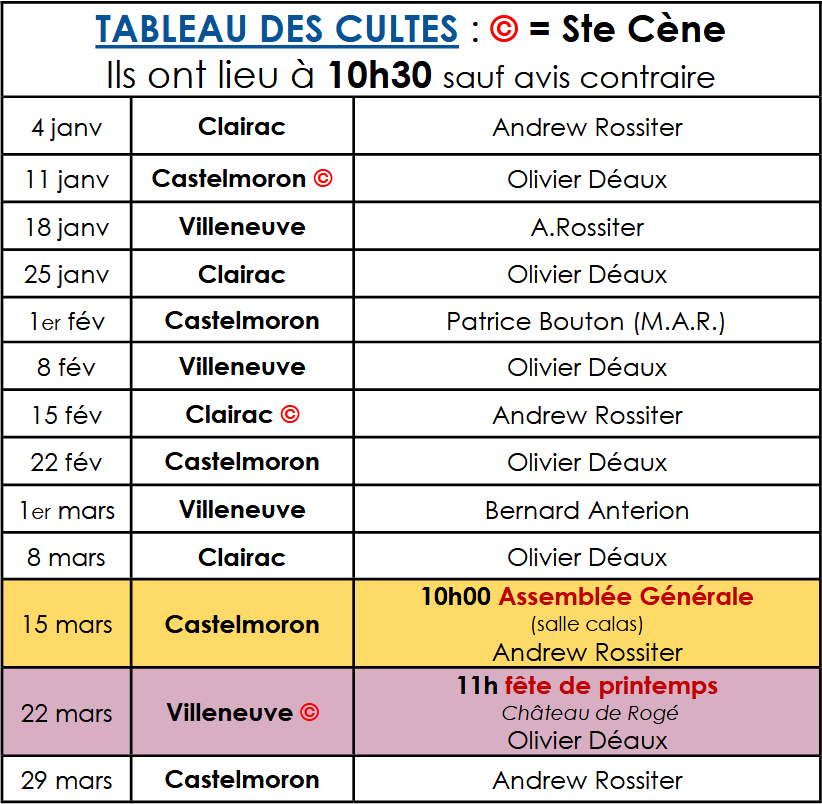 TABLEAU DES CULTES : © = Ste Cène
Ils ont lieu à 10h30 sauf avis contraire

| | | |
|---|---|---|
| 4 janv | Clairac | Andrew Rossiter |
| 11 janv | Castelmoron © | Olivier Déaux |
| 18 janv | Villeneuve | A.Rossiter |
| 25 janv | Clairac | Olivier Déaux |
| 1er fév | Castelmoron | Patrice Bouton (M.A.R.) |
| 8 fév | Villeneuve | Olivier Déaux |
| 15 fév | Clairac © | Andrew Rossiter |
| 22 fév | Castelmoron | Olivier Déaux |
| 1er mars | Villeneuve | Bernard Anterion |
| 8 mars | Clairac | Olivier Déaux |
| 15 mars | Castelmoron | 10h00 Assemblée Générale (salle calas) Andrew Rossiter |
| 22 mars | Villeneuve © | 11h fête de printemps Château de Rogé Olivier Déaux |
| 29 mars | Castelmoron | Andrew Rossiter |